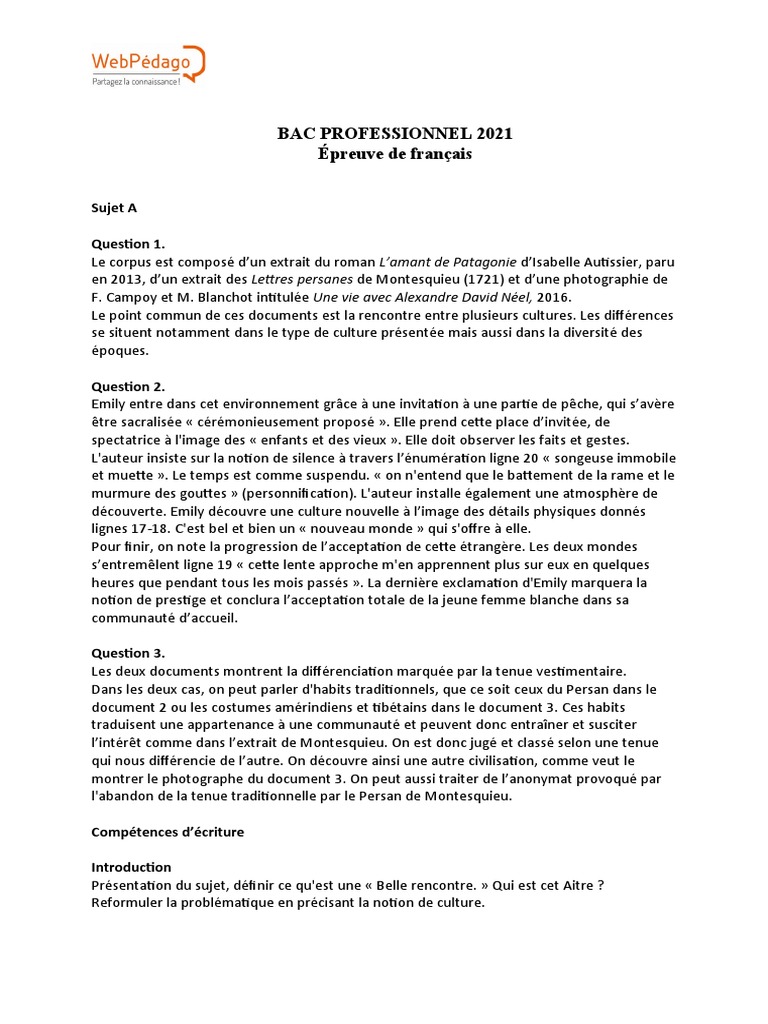 WebPédago
Partagez la connaissance !

BAC PROFESSIONNEL 2021
Épreuve de français

Sujet A

Question 1.
Le corpus est composé d'un extrait du roman L'amant de Patagonie d'Isabelle Autissier, paru en 2013, d'un extrait des Lettres persanes de Montesquieu (1721) et d'une photographie de F. Campoy et M. Blanchot intitulée Une vie avec Alexandre David Néel, 2016.
Le point commun de ces documents est la rencontre entre plusieurs cultures. Les différences se situent notamment dans le type de culture présentée mais aussi dans la diversité des époques.

Question 2.
Emily entre dans cet environnement grâce à une invitation à une partie de pêche, qui s'avère être sacralisée « cérémonieusement proposé ». Elle prend cette place d'invitée, de spectatrice à l'image des « enfants et des vieux ». Elle doit observer les faits et gestes. L'auteur insiste sur la notion de silence à travers l'énumération ligne 20 « songeuse immobile et muette ». Le temps est comme suspendu. « on n'entend que le battement de la rame et le murmure des gouttes » (personnification). L'auteur installe également une atmosphère de découverte. Emily découvre une culture nouvelle à l'image des détails physiques donnés lignes 17-18. C'est bel et bien un « nouveau monde » qui s'offre à elle.
Pour finir, on note la progression de l'acceptation de cette étrangère. Les deux mondes s'entremêlent ligne 19 « cette lente approche m'en apprennent plus sur eux en quelques heures que pendant tous les mois passés ». La dernière exclamation d'Emily marquera la notion de prestige et conclura l'acceptation totale de la jeune femme blanche dans sa communauté d'accueil.

Question 3.
Les deux documents montrent la différenciation marquée par la tenue vestimentaire.
Dans les deux cas, on peut parler d'habits traditionnels, que ce soit ceux du Persan dans le document 2 ou les costumes amérindiens et tibétains dans le document 3. Ces habits traduisent une appartenance à une communauté et peuvent donc entraîner et susciter l'intérêt comme dans l'extrait de Montesquieu. On est donc jugé et classé selon une tenue qui nous différencie de l'autre. On découvre ainsi une autre civilisation, comme veut le montrer le photographe du document 3. On peut aussi traiter de l'anonymat provoqué par l'abandon de la tenue traditionnelle par le Persan de Montesquieu.

Compétences d'écriture

Introduction
Présentation du sujet, définir ce qu'est une « Belle rencontre. » Qui est cet Aitre ?
Reformuler la problématique en précisant la notion de culture.